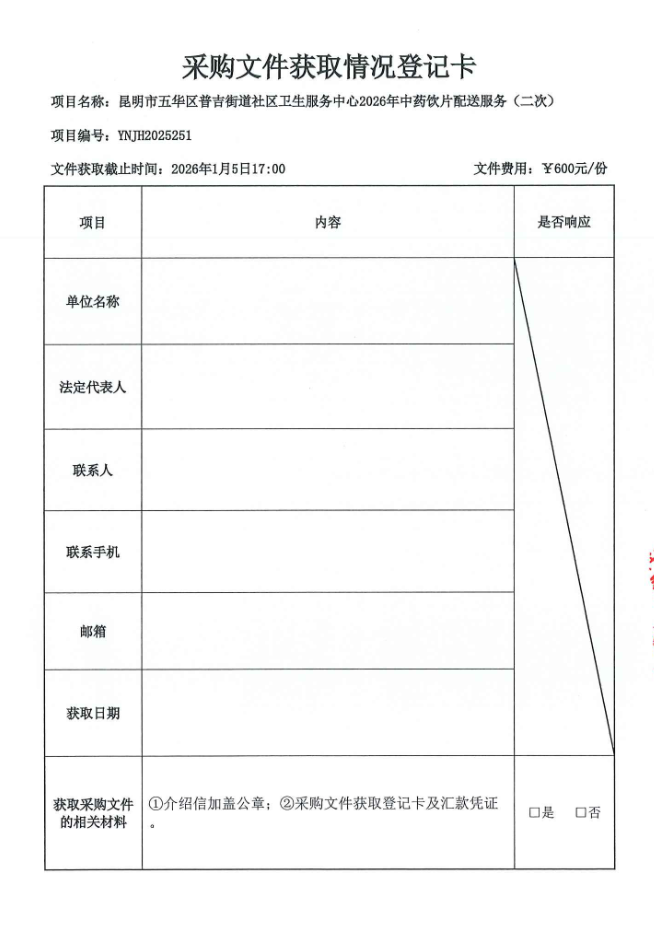 采购文件获取情况登记卡

项目名称：昆明市五华区普吉街道社区卫生服务中心2026年中药饮片配送服务（二次）

项目编号：YNJH2025251

文件获取截止时间：2026年1月5日17:00

文件费用：¥600元/份

| 项目 | 内容 | 是否响应 |
|---|---|---|
| 单位名称 | | |
| 法定代表人 | | |
| 联系人 | | |
| 联系手机 | | |
| 邮箱 | | |
| 获取日期 | | |
| 获取采购文件的相关材料 | ①介绍信加盖公章；②采购文件获取登记卡及汇款凭证。 | □是 □否 |